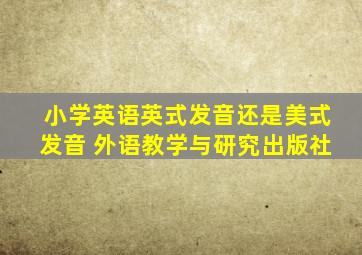 小学英语英式发音还是美式发音 外语教学与研究出版社